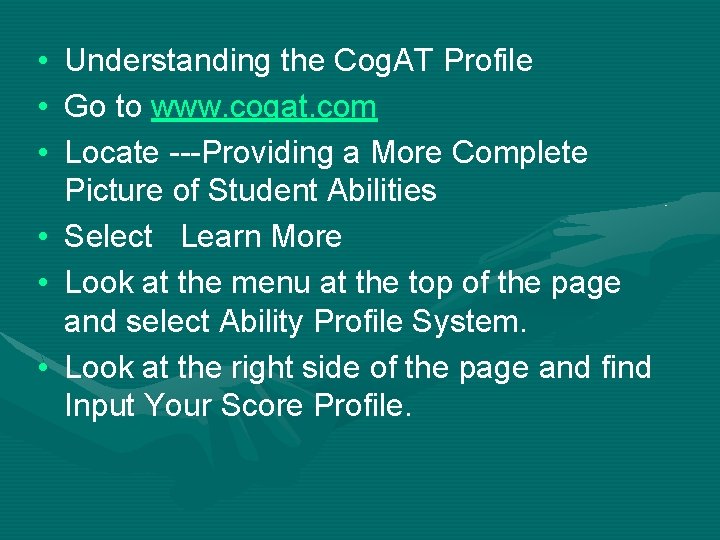 • Understanding the CogAT Profile
• Go to www.cogat.com
• Locate ---Providing a More Complete Picture of Student Abilities
• Select   Learn More
• Look at the menu at the top of the page and select Ability Profile System.
• Look at the right side of the page and find Input Your Score Profile.